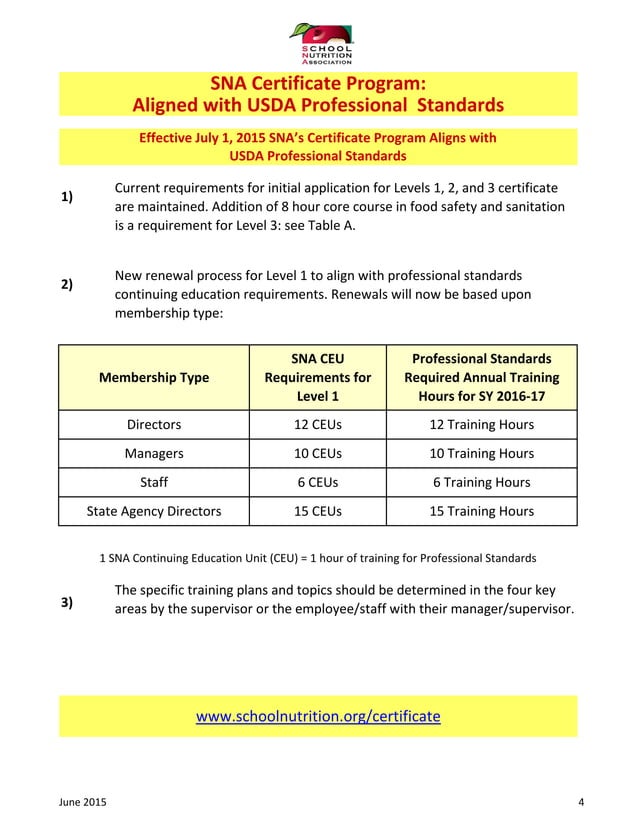 SCHOOL NUTRITION ASSOCIATION

SNA Certificate Program:
Aligned with USDA Professional Standards

Effective July 1, 2015 SNA's Certificate Program Aligns with USDA Professional Standards

1) Current requirements for initial application for Levels 1, 2, and 3 certificate are maintained. Addition of 8 hour core course in food safety and sanitation is a requirement for Level 3: see Table A.

2) New renewal process for Level 1 to align with professional standards continuing education requirements. Renewals will now be based upon membership type:

| Membership Type | SNA CEU Requirements for Level 1 | Professional Standards Required Annual Training Hours for SY 2016-17 |
|---|---|---|
| Directors | 12 CEUs | 12 Training Hours |
| Managers | 10 CEUs | 10 Training Hours |
| Staff | 6 CEUs | 6 Training Hours |
| State Agency Directors | 15 CEUs | 15 Training Hours |

1 SNA Continuing Education Unit (CEU) = 1 hour of training for Professional Standards

3) The specific training plans and topics should be determined in the four key areas by the supervisor or the employee/staff with their manager/supervisor.

www.schoolnutrition.org/certificate

June 2015

4